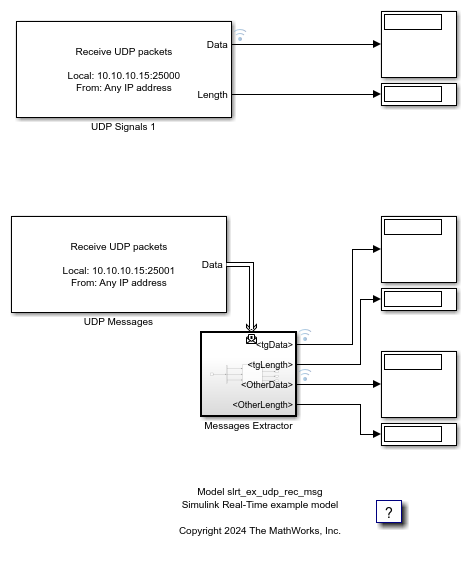 Receive UDP packets

Local: 10.10.10.15:25000
From: Any IP address

Data

Length

UDP Signals 1

Receive UDP packets

Local: 10.10.10.15:25001
From: Any IP address

Data

UDP Messages

<tgData>

<tgLength>

<OtherData>

<OtherLength>

Messages Extractor

Model slrt_ex_udp_rec_msg
Simulink Real-Time example model

Copyright 2024 The MathWorks, Inc.

?